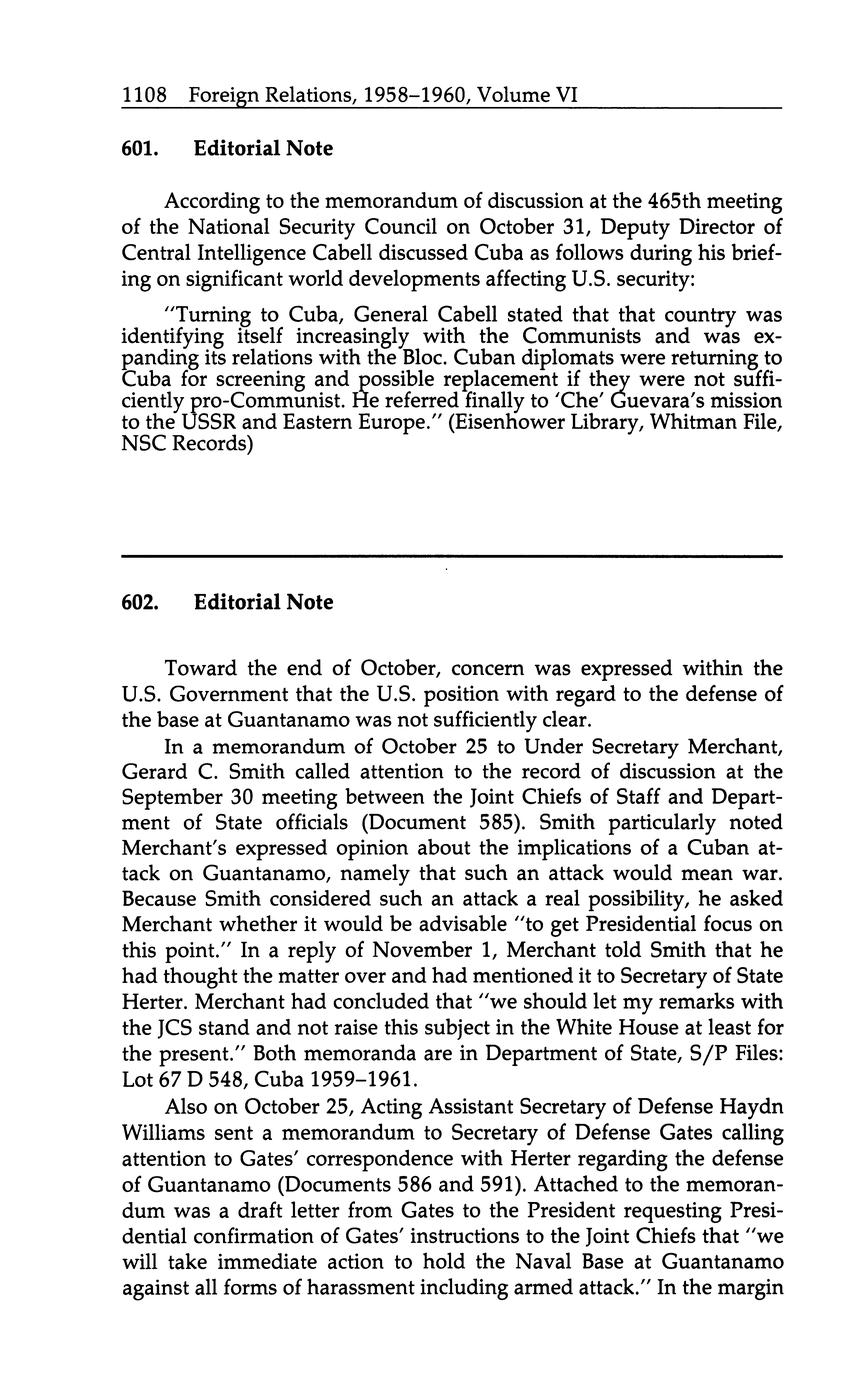 1108 Foreign Relations, 1958–1960, Volume VI

601. Editorial Note

According to the memorandum of discussion at the 465th meeting of the National Security Council on October 31, Deputy Director of Central Intelligence Cabell discussed Cuba as follows during his briefing on significant world developments affecting U.S. security:

"Turning to Cuba, General Cabell stated that that country was identifying itself increasingly with the Communists and was expanding its relations with the Bloc. Cuban diplomats were returning to Cuba for screening and possible replacement if they were not sufficiently pro-Communist. He referred finally to 'Che' Guevara's mission to the USSR and Eastern Europe." (Eisenhower Library, Whitman File, NSC Records)

602. Editorial Note

Toward the end of October, concern was expressed within the U.S. Government that the U.S. position with regard to the defense of the base at Guantanamo was not sufficiently clear.

In a memorandum of October 25 to Under Secretary Merchant, Gerard C. Smith called attention to the record of discussion at the September 30 meeting between the Joint Chiefs of Staff and Department of State officials (Document 585). Smith particularly noted Merchant's expressed opinion about the implications of a Cuban attack on Guantanamo, namely that such an attack would mean war. Because Smith considered such an attack a real possibility, he asked Merchant whether it would be advisable "to get Presidential focus on this point." In a reply of November 1, Merchant told Smith that he had thought the matter over and had mentioned it to Secretary of State Herter. Merchant had concluded that "we should let my remarks with the JCS stand and not raise this subject in the White House at least for the present." Both memoranda are in Department of State, S/P Files: Lot 67 D 548, Cuba 1959–1961.

Also on October 25, Acting Assistant Secretary of Defense Haydn Williams sent a memorandum to Secretary of Defense Gates calling attention to Gates' correspondence with Herter regarding the defense of Guantanamo (Documents 586 and 591). Attached to the memorandum was a draft letter from Gates to the President requesting Presidential confirmation of Gates' instructions to the Joint Chiefs that "we will take immediate action to hold the Naval Base at Guantanamo against all forms of harassment including armed attack." In the margin